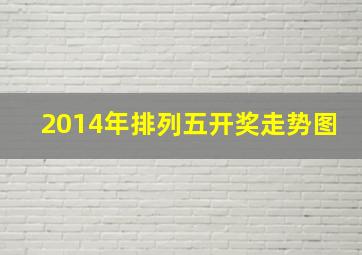 2014年排列五开奖走势图